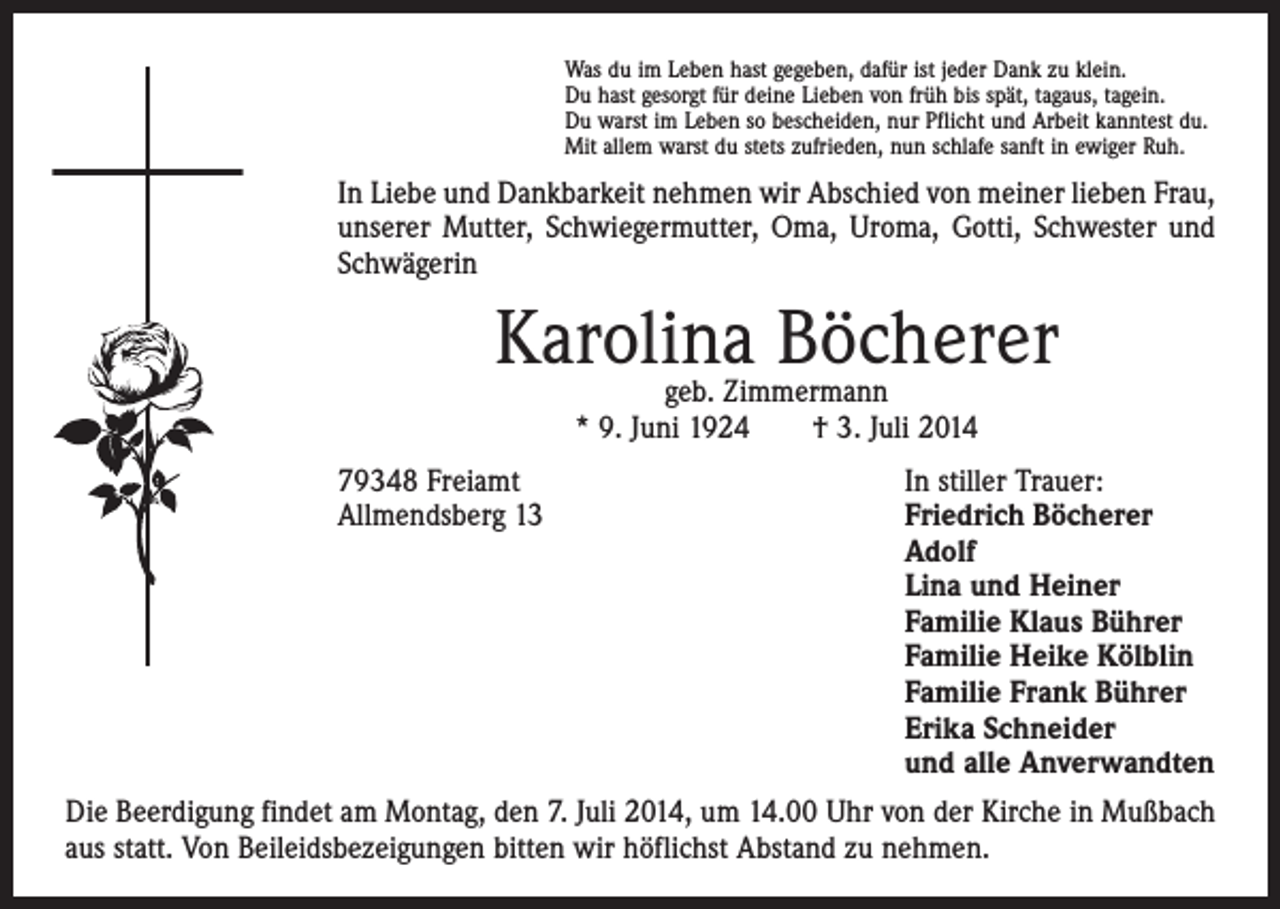 Was du im Leben hast gegeben, dafür ist jeder Dank zu klein.
Du hast gesorgt für deine Lieben von früh bis spät, tagaus, tagein.
Du warst im Leben so bescheiden, nur Pflicht und Arbeit kanntest du.
Mit allem warst du stets zufrieden, nun schlafe sanft in ewiger Ruh.

In Liebe und Dankbarkeit nehmen wir Abschied von meiner lieben Frau, unserer Mutter, Schwiegermutter, Oma, Uroma, Gotti, Schwester und Schwägerin

Karolina Böcherer

geb. Zimmermann

* 9. Juni 1924 † 3. Juli 2014

79348 Freiamt
Allmendsberg 13

In stiller Trauer:
Friedrich Böcherer
Adolf
Lina und Heiner
Familie Klaus Bührer
Familie Heike Kölblin
Familie Frank Bührer
Erika Schneider
und alle Anverwandten

Die Beerdigung findet am Montag, den 7. Juli 2014, um 14.00 Uhr von der Kirche in Mußbach aus statt. Von Beileidsbezeigungen bitten wir höflichst Abstand zu nehmen.